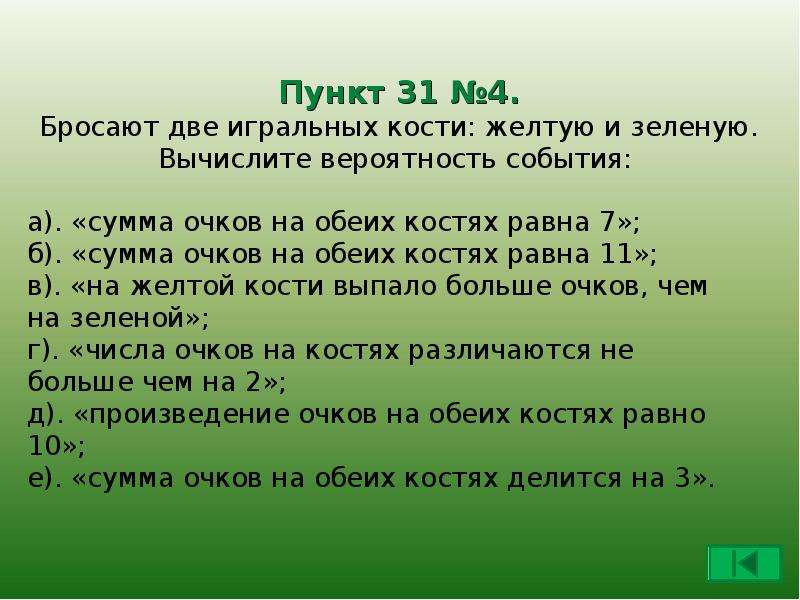 Пункт 31 №4.
Бросают две игральных кости: желтую и зеленую. Вычислите вероятность события:

а). «сумма очков на обеих костях равна 7»;
б). «сумма очков на обеих костях равна 11»;
в). «на желтой кости выпало больше очков, чем на зеленой»;
г). «числа очков на костях различаются не больше чем на 2»;
д). «произведение очков на обеих костях равно 10»;
е). «сумма очков на обеих костях делится на 3».